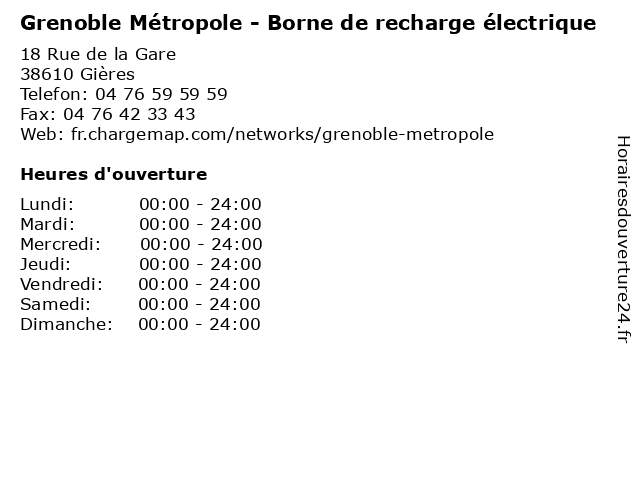 Grenoble Métropole - Borne de recharge électrique

18 Rue de la Gare
38610 Gières
Telefon: 04 76 59 59 59
Fax: 04 76 42 33 43
Web: fr.chargemap.com/networks/grenoble-metropole

Heures d'ouverture

Lundi: 00:00 - 24:00
Mardi: 00:00 - 24:00
Mercredi: 00:00 - 24:00
Jeudi: 00:00 - 24:00
Vendredi: 00:00 - 24:00
Samedi: 00:00 - 24:00
Dimanche: 00:00 - 24:00

Horairesdouverture24.fr